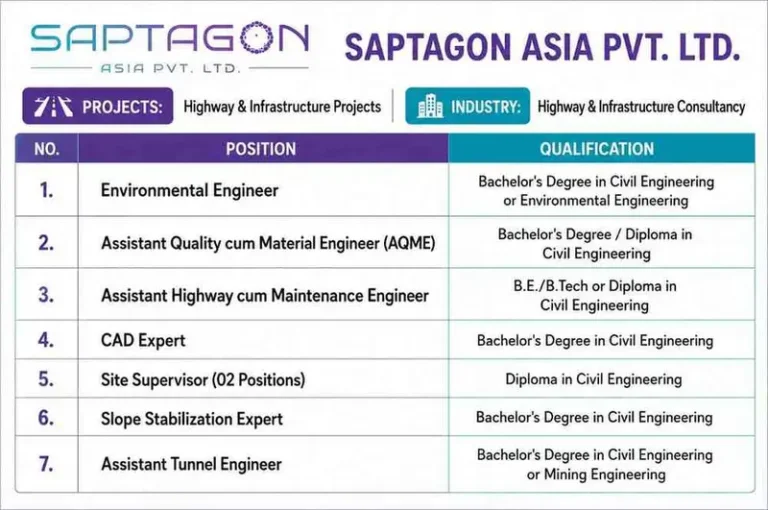 SAPTAGON
ASIA PVT. LTD.

SAPTAGON ASIA PVT. LTD.

PROJECTS: Highway & Infrastructure Projects

INDUSTRY: Highway & Infrastructure Consultancy

| NO. | POSITION | QUALIFICATION |
|---|---|---|
| 1. | Environmental Engineer | Bachelor's Degree in Civil Engineering or Environmental Engineering |
| 2. | Assistant Quality cum Material Engineer (AQME) | Bachelor's Degree / Diploma in Civil Engineering |
| 3. | Assistant Highway cum Maintenance Engineer | B.E./B.Tech or Diploma in Civil Engineering |
| 4. | CAD Expert | Bachelor's Degree in Civil Engineering |
| 5. | Site Supervisor (02 Positions) | Diploma in Civil Engineering |
| 6. | Slope Stabilization Expert | Bachelor's Degree in Civil Engineering |
| 7. | Assistant Tunnel Engineer | Bachelor's Degree in Civil Engineering or Mining Engineering |